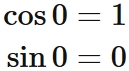 $\cos 0 = 1$

$\sin 0 = 0$